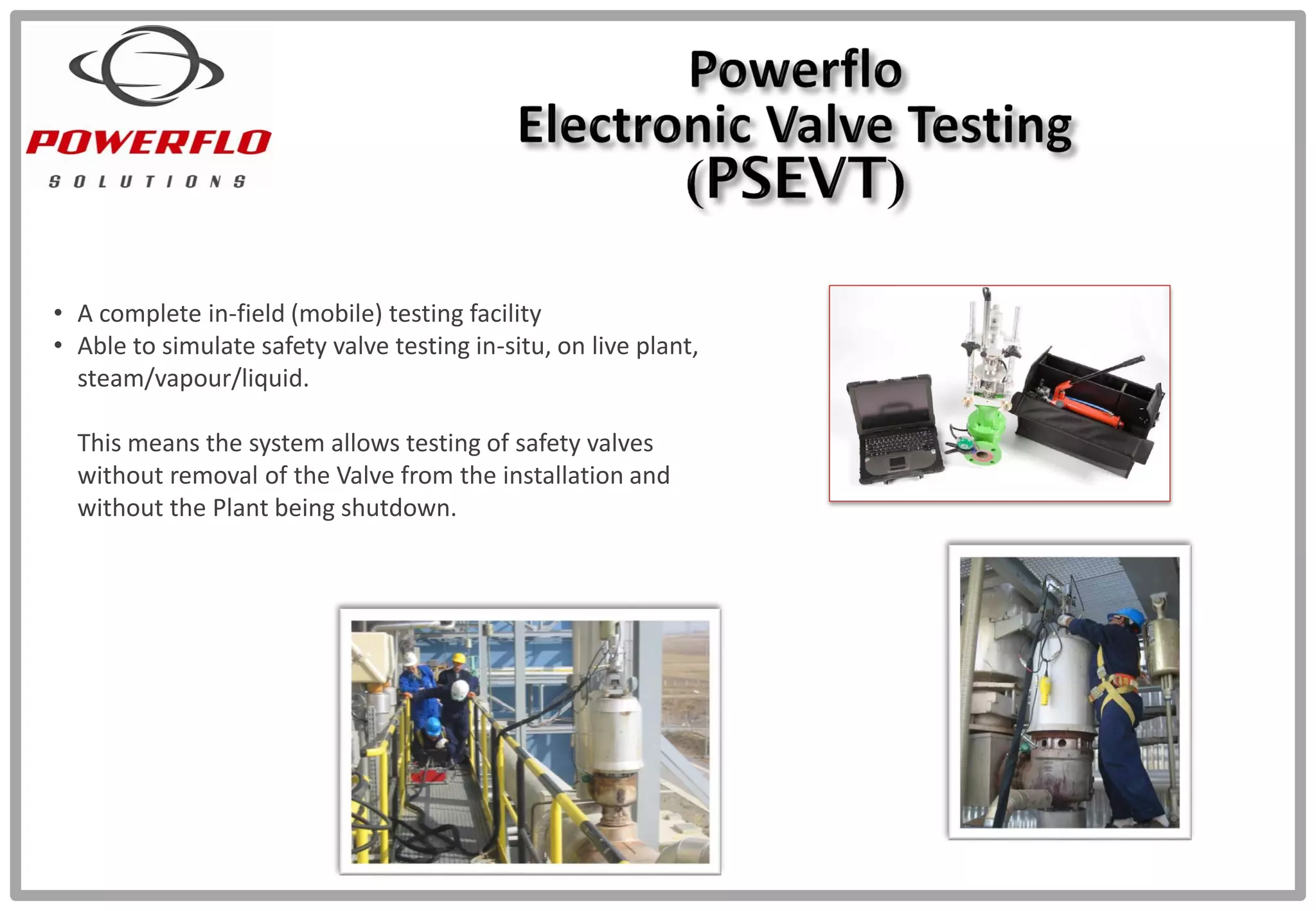 POWERFLO
SOLUTIONS

Powerflo
Electronic Valve Testing
(PSEVT)

• A complete in-field (mobile) testing facility
• Able to simulate safety valve testing in-situ, on live plant, steam/vapour/liquid.

This means the system allows testing of safety valves without removal of the Valve from the installation and without the Plant being shutdown.